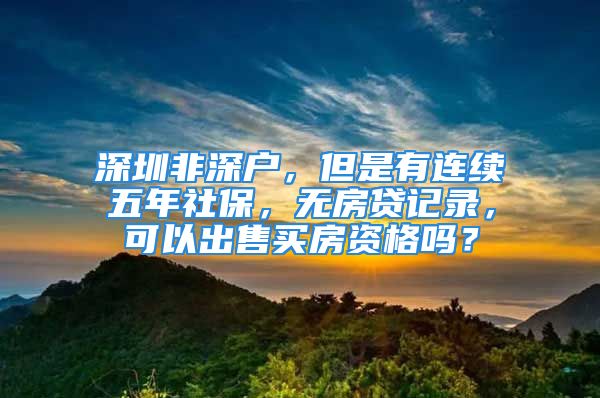 深圳非深户，但是有连续五年社保，无房贷记录，可以出售买房资格吗？